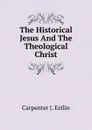 The Historical Jesus And The Theological Christ

Carpenter J. Estlin